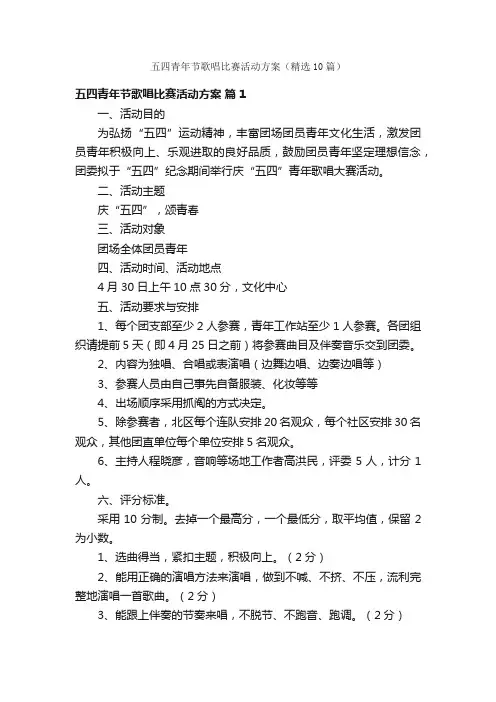 五四青年节歌唱比赛活动方案（精选10篇）

五四青年节歌唱比赛活动方案 篇1

一、活动目的

为弘扬“五四”运动精神，丰富团场团员青年文化生活，激发团员青年积极向上、乐观进取的良好品质，鼓励团员青年坚定理想信念，团委拟于“五四”纪念期间举行庆“五四”青年歌唱大赛活动。

二、活动主题

庆“五四”，颂青春

三、活动对象

团场全体团员青年

四、活动时间、活动地点

4月30日上午10点30分，文化中心

五、活动要求与安排

1、每个团支部至少2人参赛，青年工作站至少1人参赛。各团组织请提前5天（即4月25日之前）将参赛曲目及伴奏音乐交到团委。

2、内容为独唱、合唱或表演唱（边舞边唱、边奏边唱等）

3、参赛人员由自己事先自备服装、化妆等等

4、出场顺序采用抓阄的方式决定。

5、除参赛者，北区每个连队安排20名观众，每个社区安排30名观众，其他团直单位每个单位安排5名观众。

6、主持人程晓彦，音响等场地工作者高洪民，评委5人，计分1人。

六、评分标准。

采用10分制。去掉一个最高分，一个最低分，取平均值，保留2为小数。

1、选曲得当，紧扣主题，积极向上。（2分）

2、能用正确的演唱方法来演唱，做到不喊、不挤、不压，流利完整地演唱一首歌曲。（2分）

3、能跟上伴奏的节奏来唱，不脱节、不跑音、跑调。（2分）